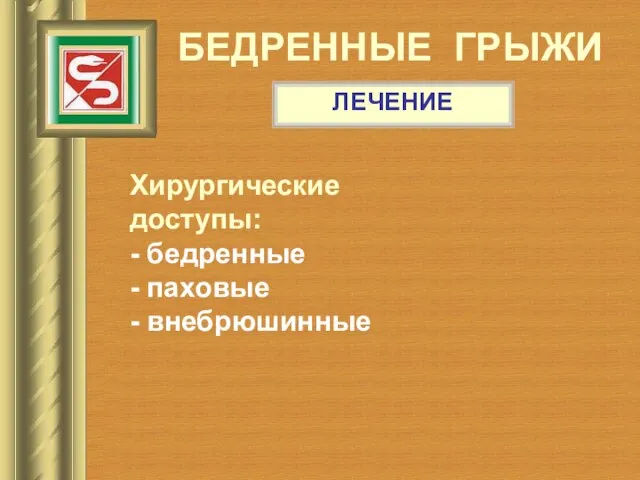 БЕДРЕННЫЕ ГРЫЖИ

ЛЕЧЕНИЕ

Хирургические доступы:
- бедренные
- паховые
- внебрюшинные